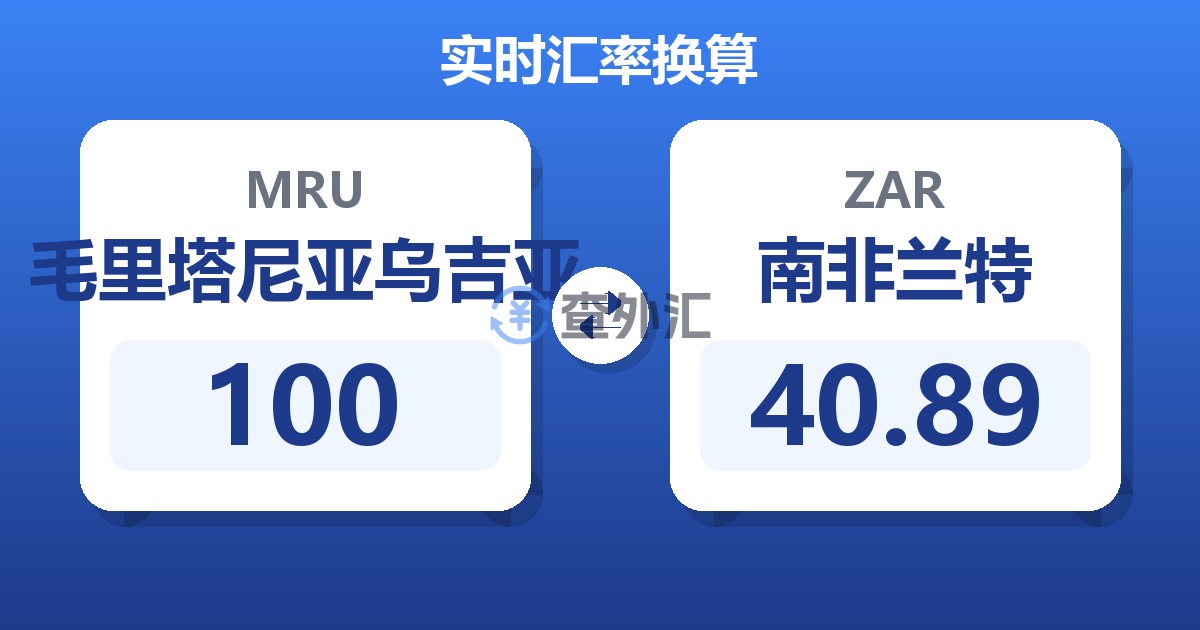 实时汇率换算

MRU
毛里塔尼亚乌吉亚
100

查外汇

ZAR
南非兰特
40.89